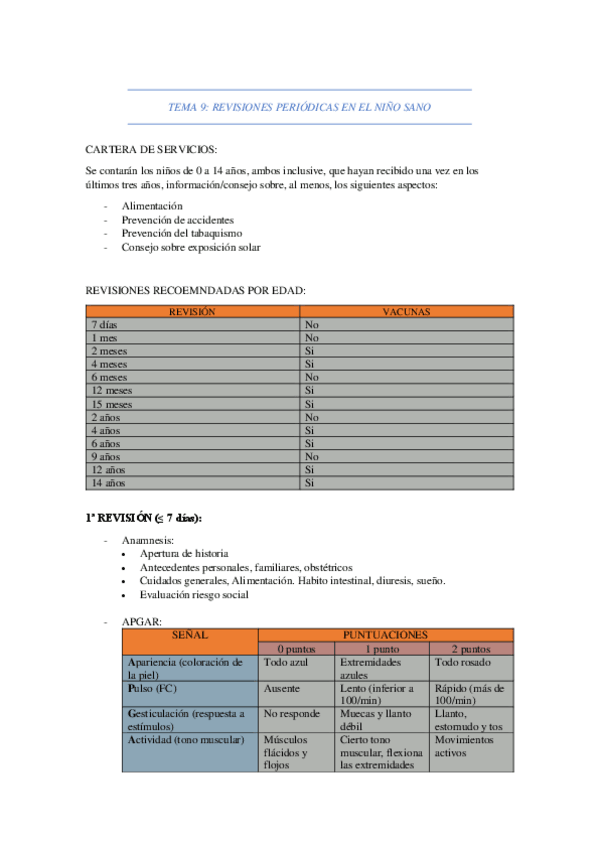 TEMA 9: REVISIONES PERIÓDICAS EN EL NIÑO SANO

CARTERA DE SERVICIOS:

Se contarán los niños de 0 a 14 años, ambos inclusive, que hayan recibido una vez en los últimos tres años, información/consejo sobre, al menos, los siguientes aspectos:

- Alimentación
- Prevención de accidentes
- Prevención del tabaquismo
- Consejo sobre exposición solar

REVISIONES RECOEMNDADAS POR EDAD:

| REVISIÓN | VACUNAS |
|---|---|
| 7 días | No |
| 1 mes | No |
| 2 meses | Si |
| 4 meses | Si |
| 6 meses | No |
| 12 meses | Si |
| 15 meses | Si |
| 2 años | No |
| 4 años | Si |
| 6 años | Si |
| 9 años | No |
| 12 años | Si |
| 14 años | Si |

1ª REVISIÓN (≤ 7 días):

- Anamnesis:
  • Apertura de historia
  • Antecedentes personales, familiares, obstétricos
  • Cuidados generales, Alimentación. Habito intestinal, diuresis, sueño.
  • Evaluación riesgo social

- APGAR:

| SEÑAL | PUNTUACIONES | | |
|---|---|---|---|
| | 0 puntos | 1 punto | 2 puntos |
| Apariencia (coloración de la piel) | Todo azul | Extremidades azules | Todo rosado |
| Pulso (FC) | Ausente | Lento (inferior a 100/min) | Rápido (más de 100/min) |
| Gesticulación (respuesta a estímulos) | No responde | Muecas y llanto débil | Llanto, estornudo y tos |
| Actividad (tono muscular) | Músculos flácidos y flojos | Cierto tono muscular, flexiona las extremidades | Movimientos activos |